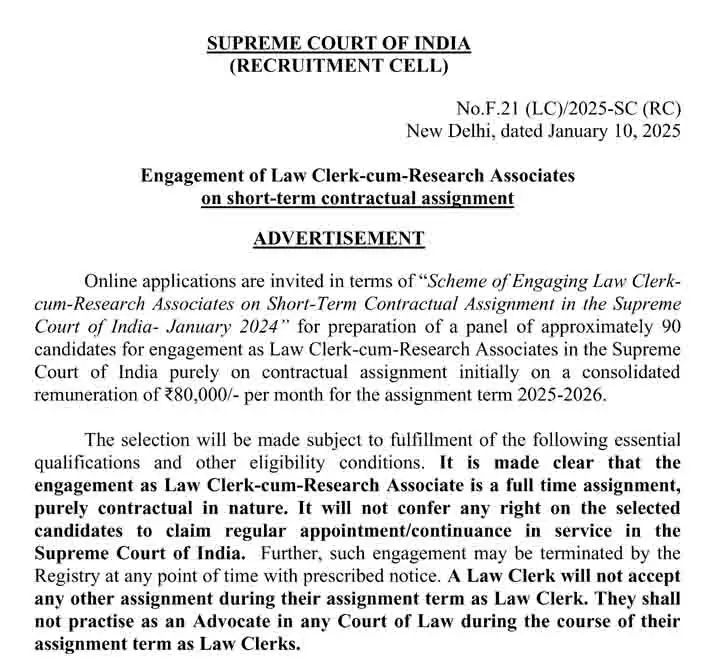 SUPREME COURT OF INDIA
(RECRUITMENT CELL)

No.F.21 (LC)/2025-SC (RC)
New Delhi, dated January 10, 2025

Engagement of Law Clerk-cum-Research Associates
on short-term contractual assignment

ADVERTISEMENT

Online applications are invited in terms of "Scheme of Engaging Law Clerk-cum-Research Associates on Short-Term Contractual Assignment in the Supreme Court of India- January 2024" for preparation of a panel of approximately 90 candidates for engagement as Law Clerk-cum-Research Associates in the Supreme Court of India purely on contractual assignment initially on a consolidated remuneration of ₹80,000/- per month for the assignment term 2025-2026.

The selection will be made subject to fulfillment of the following essential qualifications and other eligibility conditions. It is made clear that the engagement as Law Clerk-cum-Research Associate is a full time assignment, purely contractual in nature. It will not confer any right on the selected candidates to claim regular appointment/continuance in service in the Supreme Court of India. Further, such engagement may be terminated by the Registry at any point of time with prescribed notice. A Law Clerk will not accept any other assignment during their assignment term as Law Clerk. They shall not practise as an Advocate in any Court of Law during the course of their assignment term as Law Clerks.